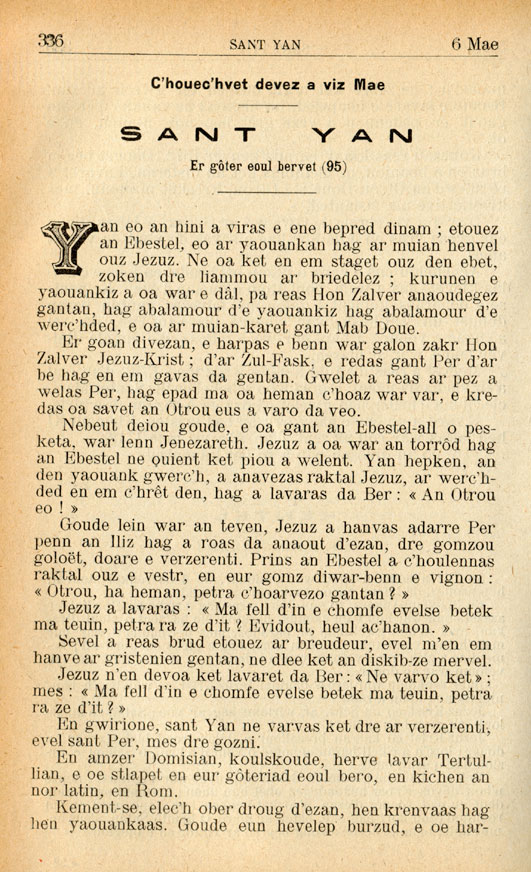 336 SANT YAN 6 Mae

C'houec'hvet devez a viz Mae

SANT YAN

Er gôter eoul bervet (95)

Yan eo an hini a viras e ene bepred dinam ; etouez an Ebestel, eo ar yaouankan hag ar muian henvel ouz Jezuz. Ne oa ket en em staget ouz den ebet, zoken dre liammou ar briedelez ; kurunen e yaouankiz a oa war e dâl, pa reas Hon Zalver anaoudegez gantan, hag abalamour d'e yaouankiz hag abalamour d'e werc'hded, e oa ar muian-karet gant Mab Doue.

Er goan divezan, e harpas e benn war galon zakr Hon Zalver Jezuz-Krist ; d'ar Zul-Fask, e redas gant Per d'ar be hag en em gavas da gentan. Gwelet a reas ar pez a welas Per, hag epad ma oa heman c'hoaz war var, e kredas oa savet an Otrou eus a varo da veo.

Nebeut deiou goude, e oa gant an Ebestel-all o pesketa, war lenn Jenezareth. Jezuz a oa war an torrôd hag an Ebestel ne ouient ket piou a welent. Yan hepken, an den yaouank gwerc'h, a anavezas raktal Jezuz, ar werc'hded en em c'hrêt den, hag a lavaras da Ber : « An Otrou eo ! »

Goude lein war an teven, Jezuz a hanvas adarre Per penn an Iliz hag a roas da anaout d'ezan, dre gomzou goloët, doare e verzerenti. Prins an Ebestel a c'houlennas raktal ouz e vestr, en eur gomz diwar-benn e vignon : « Otrou, ha heman, petra c'hoarvezo gantan ? »

Jezuz a lavaras : « Ma fell d'in e chomfe evelse betek ma teuin, petra ra ze d'it ? Evidout, heul ac'hanon. »

Sevel a reas brud etouez ar breudeur, evel m'en em hanve ar gristenien gentan, ne dlee ket an diskib-ze mervel.

Jezuz n'en devoa ket lavaret da Ber : « Ne varvo ket » ; mes : « Ma fell d'in e chomfe evelse betek ma teuin, petra ra ze d'it ? »

En gwirione, sant Yan ne varvas ket dre ar verzerenti, evel sant Per, mes dre gozni.

En amzer Domisian, koulskoude, herve lavar Tertullian, e oe stlapet en eur gôteriad eoul bero, en kichen an nor latin, en Rom.

Kement-se, elec'h ober droug d'ezan, hen krenvaas hag hen yaouankaas. Goude eun hevelep burzud, e oe har-